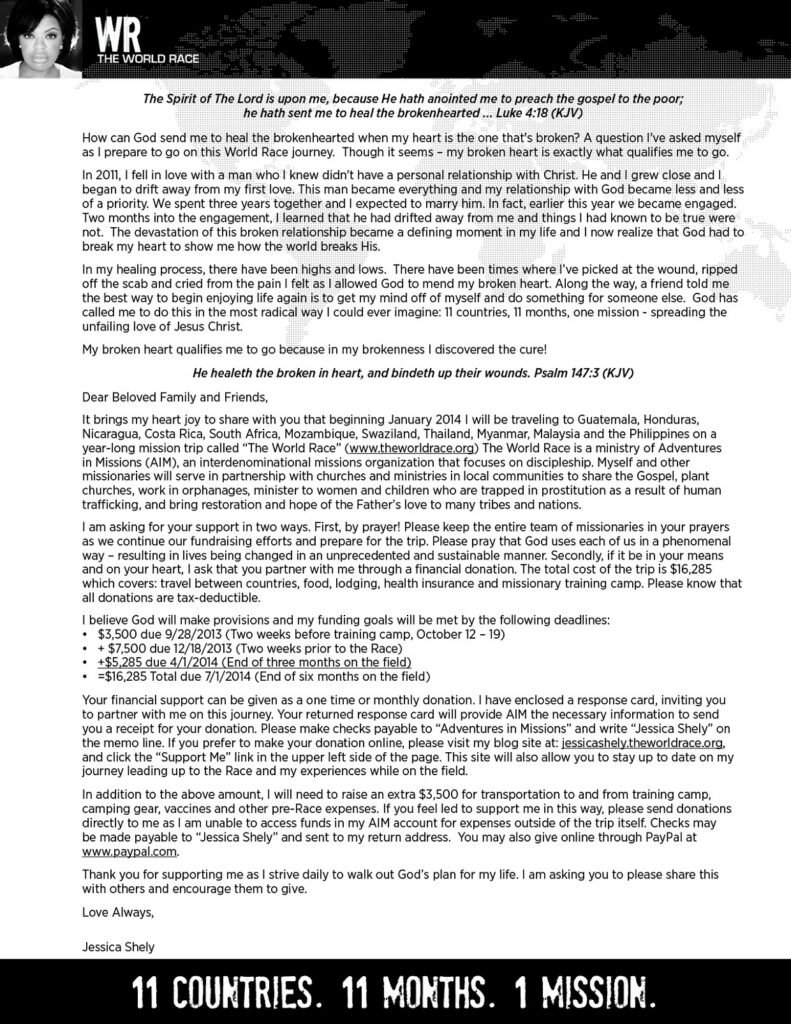 WR
THE WORLD RACE

The Spirit of The Lord is upon me, because He hath anointed me to preach the gospel to the poor; he hath sent me to heal the brokenhearted ... Luke 4:18 (KJV)

How can God send me to heal the brokenhearted when my heart is the one that's broken? A question I've asked myself as I prepare to go on this World Race journey. Though it seems – my broken heart is exactly what qualifies me to go.

In 2011, I fell in love with a man who I knew didn't have a personal relationship with Christ. He and I grew close and I began to drift away from my first love. This man became everything and my relationship with God became less and less of a priority. We spent three years together and I expected to marry him. In fact, earlier this year we became engaged. Two months into the engagement, I learned that he had drifted away from me and things I had known to be true were not. The devastation of this broken relationship became a defining moment in my life and I now realize that God had to break my heart to show me how the world breaks His.

In my healing process, there have been highs and lows. There have been times where I've picked at the wound, ripped off the scab and cried from the pain I felt as I allowed God to mend my broken heart. Along the way, a friend told me the best way to begin enjoying life again is to get my mind off of myself and do something for someone else. God has called me to do this in the most radical way I could ever imagine: 11 countries, 11 months, one mission - spreading the unfailing love of Jesus Christ.

My broken heart qualifies me to go because in my brokenness I discovered the cure!

He healeth the broken in heart, and bindeth up their wounds. Psalm 147:3 (KJV)

Dear Beloved Family and Friends,

It brings my heart joy to share with you that beginning January 2014 I will be traveling to Guatemala, Honduras, Nicaragua, Costa Rica, South Africa, Mozambique, Swaziland, Thailand, Myanmar, Malaysia and the Philippines on a year-long mission trip called "The World Race" (www.theworldrace.org) The World Race is a ministry of Adventures in Missions (AIM), an interdenominational missions organization that focuses on discipleship. Myself and other missionaries will serve in partnership with churches and ministries in local communities to share the Gospel, plant churches, work in orphanages, minister to women and children who are trapped in prostitution as a result of human trafficking, and bring restoration and hope of the Father's love to many tribes and nations.

I am asking for your support in two ways. First, by prayer! Please keep the entire team of missionaries in your prayers as we continue our fundraising efforts and prepare for the trip. Please pray that God uses each of us in a phenomenal way – resulting in lives being changed in an unprecedented and sustainable manner. Secondly, if it be in your means and on your heart, I ask that you partner with me through a financial donation. The total cost of the trip is $16,285 which covers: travel between countries, food, lodging, health insurance and missionary training camp. Please know that all donations are tax-deductible.

I believe God will make provisions and my funding goals will be met by the following deadlines:
• $3,500 due 9/28/2013 (Two weeks before training camp, October 12 – 19)
• + $7,500 due 12/18/2013 (Two weeks prior to the Race)
• +$5,285 due 4/1/2014 (End of three months on the field)
• =$16,285 Total due 7/1/2014 (End of six months on the field)

Your financial support can be given as a one time or monthly donation. I have enclosed a response card, inviting you to partner with me on this journey. Your returned response card will provide AIM the necessary information to send you a receipt for your donation. Please make checks payable to "Adventures in Missions" and write "Jessica Shely" on the memo line. If you prefer to make your donation online, please visit my blog site at: jessicashely.theworldrace.org, and click the "Support Me" link in the upper left side of the page. This site will also allow you to stay up to date on my journey leading up to the Race and my experiences while on the field.

In addition to the above amount, I will need to raise an extra $3,500 for transportation to and from training camp, camping gear, vaccines and other pre-Race expenses. If you feel led to support me in this way, please send donations directly to me as I am unable to access funds in my AIM account for expenses outside of the trip itself. Checks may be made payable to "Jessica Shely" and sent to my return address. You may also give online through PayPal at www.paypal.com.

Thank you for supporting me as I strive daily to walk out God's plan for my life. I am asking you to please share this with others and encourage them to give.

Love Always,

Jessica Shely

11 COUNTRIES. 11 MONTHS. 1 MISSION.